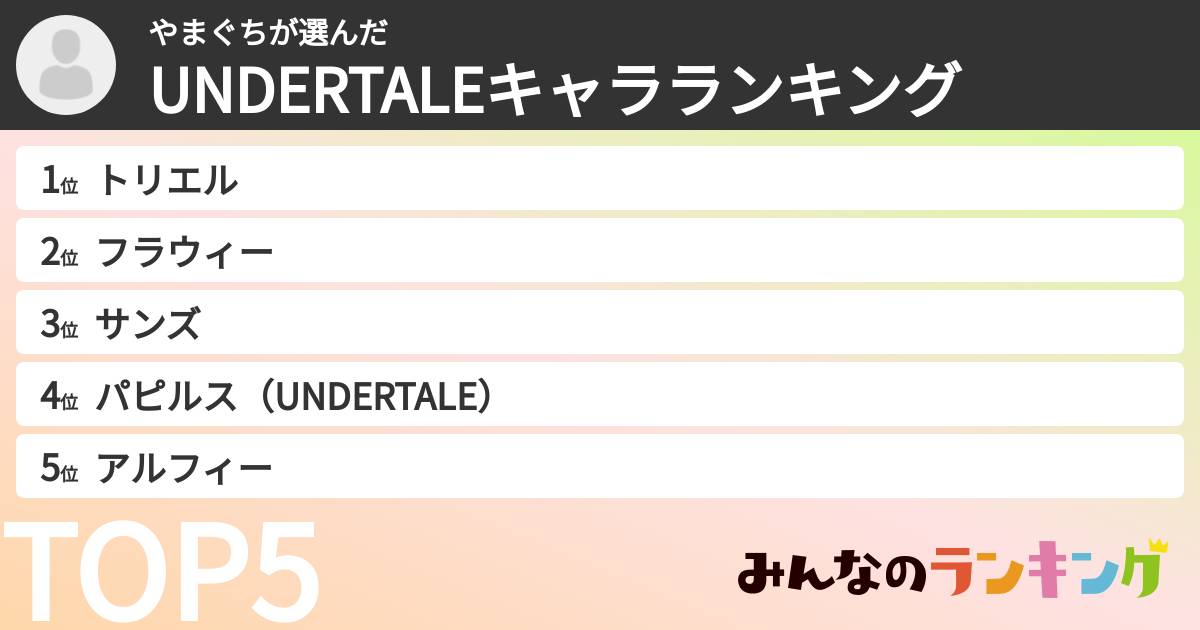 やまぐちが選んだ
UNDERTALEキャラランキング

1位 トリエル
2位 フラウィー
3位 サンズ
4位 パピルス（UNDERTALE）
5位 アルフィー

TOP5

みんなのランキング